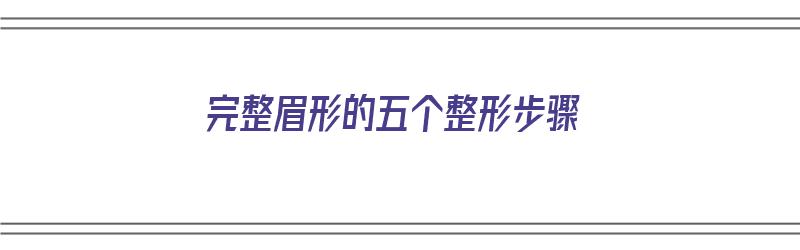 完整眉形的五个整形步骤